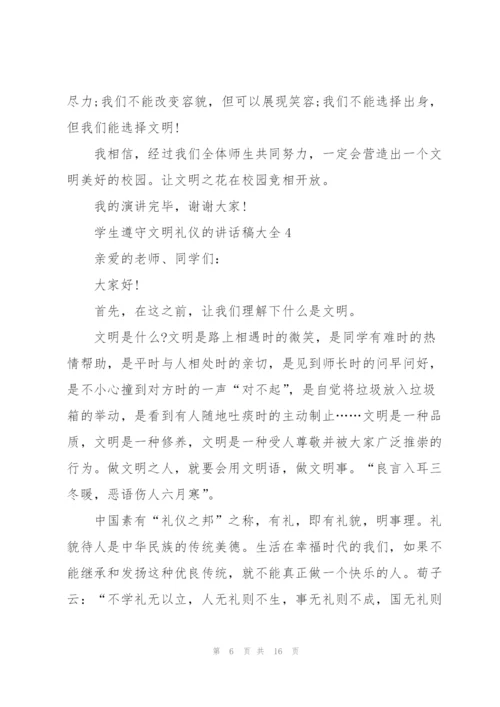 尽力;我们不能改变容貌，但可以展现笑容;我们不能选择出身，但我们能选择文明!

我相信，经过我们全体师生共同努力，一定会营造出一个文明美好的校园。让文明之花在校园竞相开放。

我的演讲完毕，谢谢大家!

学生遵守文明礼仪的讲话稿大全4

亲爱的老师、同学们:

大家好!

首先，在这之前，让我们理解下什么是文明。

文明是什么?文明是路上相遇时的微笑，是同学有难时的热情帮助，是平时与人相处时的亲切，是见到师长时的问早问好，是不小心撞到对方时的一声“对不起”，是自觉将垃圾放入垃圾箱的举动，是看到有人随地吐痰时的主动制止……文明是一种品质，文明是一种修养，文明是一种受人尊敬并被大家广泛推崇的行为。做文明之人，就要会用文明语，做文明事。“良言入耳三冬暖，恶语伤人六月寒”。

中国素有“礼仪之邦”之称，有礼，即有礼貌，明事理。礼貌待人是中华民族的传统美德。生活在幸福时代的我们，如果不能继承和发扬这种优良传统，就不能真正做一个快乐的人。荀子云：“不学礼无以立，人无礼则不生，事无礼则不成，国无礼则

第 6 页 共 16 页